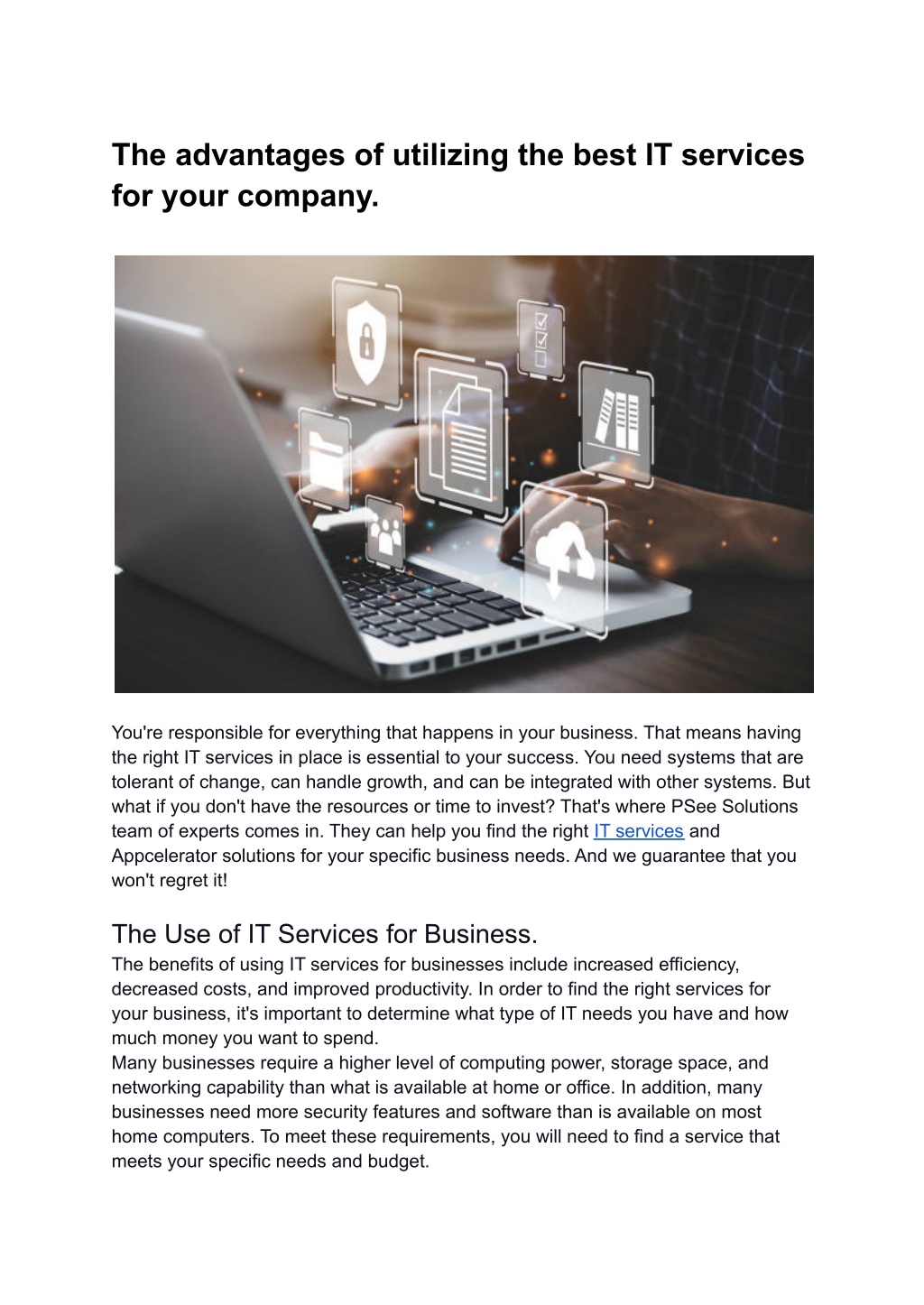 The advantages of utilizing the best IT services for your company.

You're responsible for everything that happens in your business. That means having the right IT services in place is essential to your success. You need systems that are tolerant of change, can handle growth, and can be integrated with other systems. But what if you don't have the resources or time to invest? That's where PSee Solutions team of experts comes in. They can help you find the right IT services and Appcelerator solutions for your specific business needs. And we guarantee that you won't regret it!

The Use of IT Services for Business.

The benefits of using IT services for businesses include increased efficiency, decreased costs, and improved productivity. In order to find the right services for your business, it's important to determine what type of IT needs you have and how much money you want to spend.
Many businesses require a higher level of computing power, storage space, and networking capability than what is available at home or office. In addition, many businesses need more security features and software than is available on most home computers. To meet these requirements, you will need to find a service that meets your specific needs and budget.